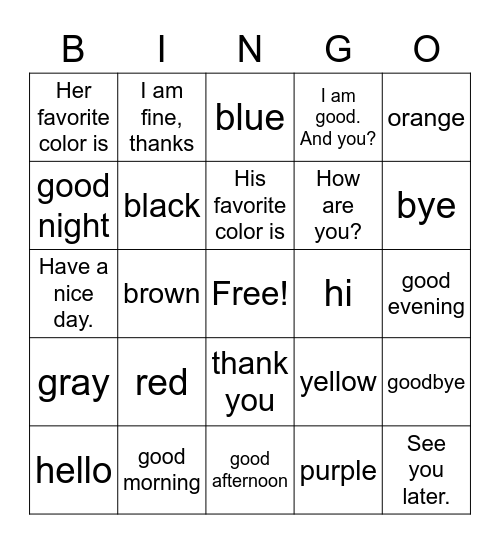 | B | I | N | G | O |
|---|---|---|---|---|
| Her favorite color is | I am fine, thanks | blue | I am good. And you? | orange |
| good night | black | His favorite color is | How are you? | bye |
| Have a nice day. | brown | Free! | hi | good evening |
| gray | red | thank you | yellow | goodbye |
| hello | good morning | good afternoon | purple | See you later. |